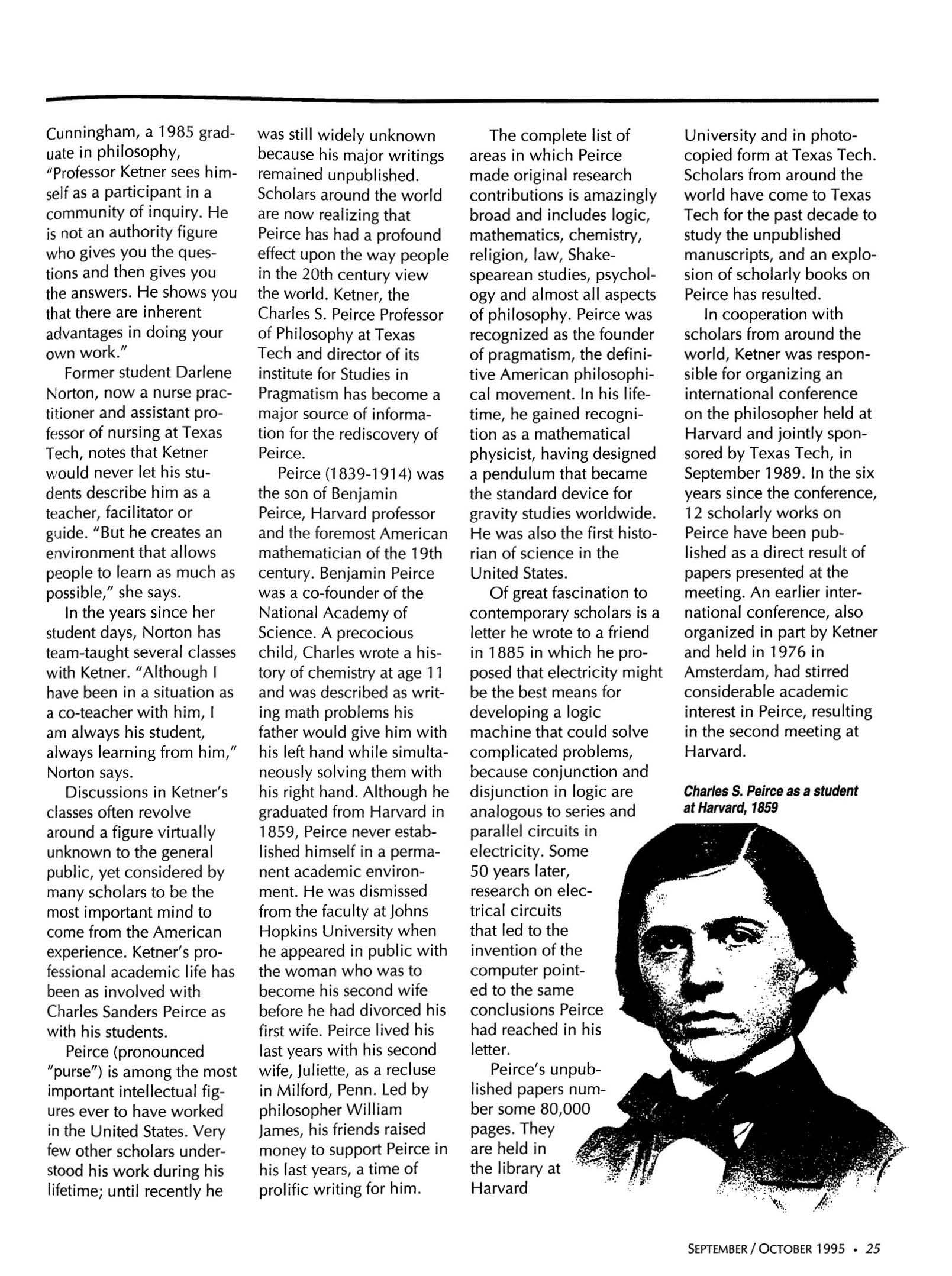 Cunningham, a 1985 graduate in philosophy, "Professor Ketner sees himself as a participant in a community of inquiry. He is not an authority figure who gives you the questions and then gives you the answers. He shows you that there are inherent advantages in doing your own work."

Former student Darlene Norton, now a nurse practitioner and assistant professor of nursing at Texas Tech, notes that Ketner would never let his students describe him as a teacher, facilitator or guide. "But he creates an environment that allows people to learn as much as possible," she says.

In the years since her student days, Norton has team-taught several classes with Ketner. "Although I have been in a situation as a co-teacher with him, I am always his student, always learning from him," Norton says.

Discussions in Ketner's classes often revolve around a figure virtually unknown to the general public, yet considered by many scholars to be the most important mind to come from the American experience. Ketner's professional academic life has been as involved with Charles Sanders Peirce as with his students.

Peirce (pronounced "purse") is among the most important intellectual figures ever to have worked in the United States. Very few other scholars understood his work during his lifetime; until recently he was still widely unknown because his major writings remained unpublished. Scholars around the world are now realizing that Peirce has had a profound effect upon the way people in the 20th century view the world. Ketner, the Charles S. Peirce Professor of Philosophy at Texas Tech and director of its institute for Studies in Pragmatism has become a major source of information for the rediscovery of Peirce.

Peirce (1839-1914) was the son of Benjamin Peirce, Harvard professor and the foremost American mathematician of the 19th century. Benjamin Peirce was a co-founder of the National Academy of Science. A precocious child, Charles wrote a history of chemistry at age 11 and was described as writing math problems his father would give him with his left hand while simultaneously solving them with his right hand. Although he graduated from Harvard in 1859, Peirce never established himself in a permanent academic environment. He was dismissed from the faculty at Johns Hopkins University when he appeared in public with the woman who was to become his second wife before he had divorced his first wife. Peirce lived his last years with his second wife, Juliette, as a recluse in Milford, Penn. Led by philosopher William James, his friends raised money to support Peirce in his last years, a time of prolific writing for him.

The complete list of areas in which Peirce made original research contributions is amazingly broad and includes logic, mathematics, chemistry, religion, law, Shakespearean studies, psychology and almost all aspects of philosophy. Peirce was recognized as the founder of pragmatism, the definitive American philosophical movement. In his lifetime, he gained recognition as a mathematical physicist, having designed a pendulum that became the standard device for gravity studies worldwide. He was also the first historian of science in the United States.

Of great fascination to contemporary scholars is a letter he wrote to a friend in 1885 in which he proposed that electricity might be the best means for developing a logic machine that could solve complicated problems, because conjunction and disjunction in logic are analogous to series and parallel circuits in electricity. Some 50 years later, research on electrical circuits that led to the invention of the computer pointed to the same conclusions Peirce had reached in his letter.

Peirce's unpublished papers number some 80,000 pages. They are held in the library at Harvard University and in photocopied form at Texas Tech. Scholars from around the world have come to Texas Tech for the past decade to study the unpublished manuscripts, and an explosion of scholarly books on Peirce has resulted.

In cooperation with scholars from around the world, Ketner was responsible for organizing an international conference on the philosopher held at Harvard and jointly sponsored by Texas Tech, in September 1989. In the six years since the conference, 12 scholarly works on Peirce have been published as a direct result of papers presented at the meeting. An earlier international conference, also organized in part by Ketner and held in 1976 in Amsterdam, had stirred considerable academic interest in Peirce, resulting in the second meeting at Harvard.

Charles S. Peirce as a student at Harvard, 1859

SEPTEMBER / OCTOBER 1995 • 25